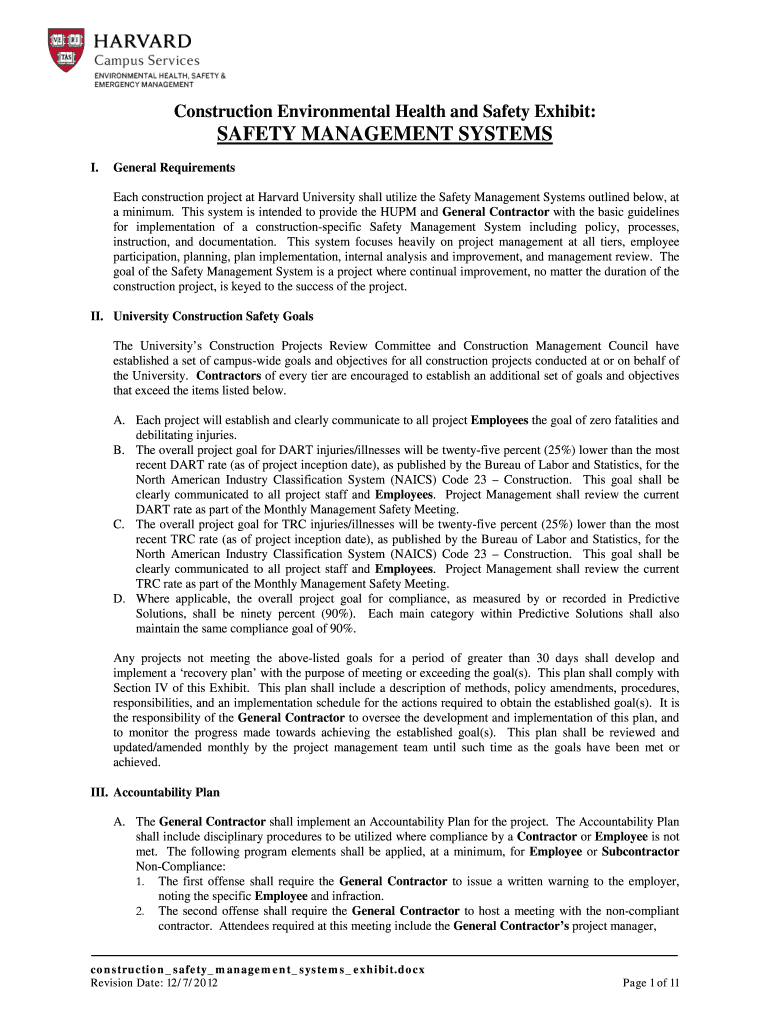 VE RI TAS

HARVARD
Campus Services
ENVIRONMENTAL HEALTH, SAFETY & EMERGENCY MANAGEMENT

Construction Environmental Health and Safety Exhibit:
SAFETY MANAGEMENT SYSTEMS

I. General Requirements

Each construction project at Harvard University shall utilize the Safety Management Systems outlined below, at a minimum. This system is intended to provide the HUPM and General Contractor with the basic guidelines for implementation of a construction-specific Safety Management System including policy, processes, instruction, and documentation. This system focuses heavily on project management at all tiers, employee participation, planning, plan implementation, internal analysis and improvement, and management review. The goal of the Safety Management System is a project where continual improvement, no matter the duration of the construction project, is keyed to the success of the project.

II. University Construction Safety Goals

The University's Construction Projects Review Committee and Construction Management Council have established a set of campus-wide goals and objectives for all construction projects conducted at or on behalf of the University. Contractors of every tier are encouraged to establish an additional set of goals and objectives that exceed the items listed below.

A. Each project will establish and clearly communicate to all project Employees the goal of zero fatalities and debilitating injuries.
B. The overall project goal for DART injuries/illnesses will be twenty-five percent (25%) lower than the most recent DART rate (as of project inception date), as published by the Bureau of Labor and Statistics, for the North American Industry Classification System (NAICS) Code 23 – Construction. This goal shall be clearly communicated to all project staff and Employees. Project Management shall review the current DART rate as part of the Monthly Management Safety Meeting.
C. The overall project goal for TRC injuries/illnesses will be twenty-five percent (25%) lower than the most recent TRC rate (as of project inception date), as published by the Bureau of Labor and Statistics, for the North American Industry Classification System (NAICS) Code 23 – Construction. This goal shall be clearly communicated to all project staff and Employees. Project Management shall review the current TRC rate as part of the Monthly Management Safety Meeting.
D. Where applicable, the overall project goal for compliance, as measured by or recorded in Predictive Solutions, shall be ninety percent (90%). Each main category within Predictive Solutions shall also maintain the same compliance goal of 90%.

Any projects not meeting the above-listed goals for a period of greater than 30 days shall develop and implement a 'recovery plan' with the purpose of meeting or exceeding the goal(s). This plan shall comply with Section IV of this Exhibit. This plan shall include a description of methods, policy amendments, procedures, responsibilities, and an implementation schedule for the actions required to obtain the established goal(s). It is the responsibility of the General Contractor to oversee the development and implementation of this plan, and to monitor the progress made towards achieving the established goal(s). This plan shall be reviewed and updated/amended monthly by the project management team until such time as the goals have been met or achieved.

III. Accountability Plan

A. The General Contractor shall implement an Accountability Plan for the project. The Accountability Plan shall include disciplinary procedures to be utilized where compliance by a Contractor or Employee is not met. The following program elements shall be applied, at a minimum, for Employee or Subcontractor Non-Compliance:
1. The first offense shall require the General Contractor to issue a written warning to the employer, noting the specific Employee and infraction.
2. The second offense shall require the General Contractor to host a meeting with the non-compliant contractor. Attendees required at this meeting include the General Contractor's project manager,

construction_safety_management_systems_exhibit.docx
Revision Date: 12/7/2012
Page 1 of 11